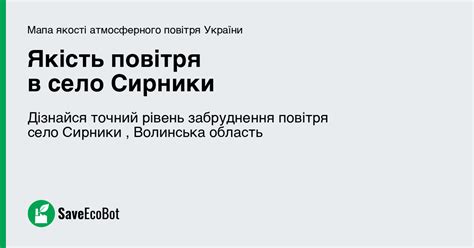 Мапа якості атмосферного повітря України

Якість повітря в село Сирники

Дізнайся точний рівень забруднення повітря село Сирники , Волинська область

SaveEcoBot